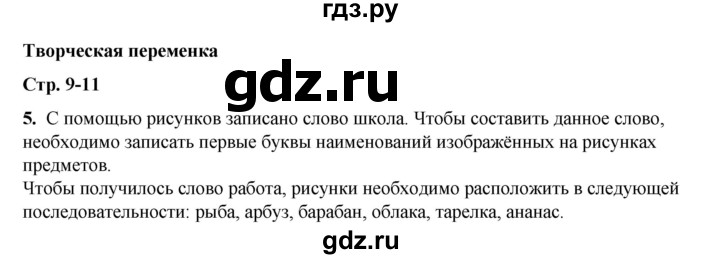 гдз.ру

Творческая переменка

Стр. 9-11

gdz.ru

5. С помощью рисунков записано слово школа. Чтобы составить данное слово, необходимо записать первые буквы наименований изображённых на рисунках предметов.
Чтобы получилось слово работа, рисунки необходимо расположить в следующей последовательности: рыба, арбуз, барабан, облака, тарелка, ананас.

gdz.ru